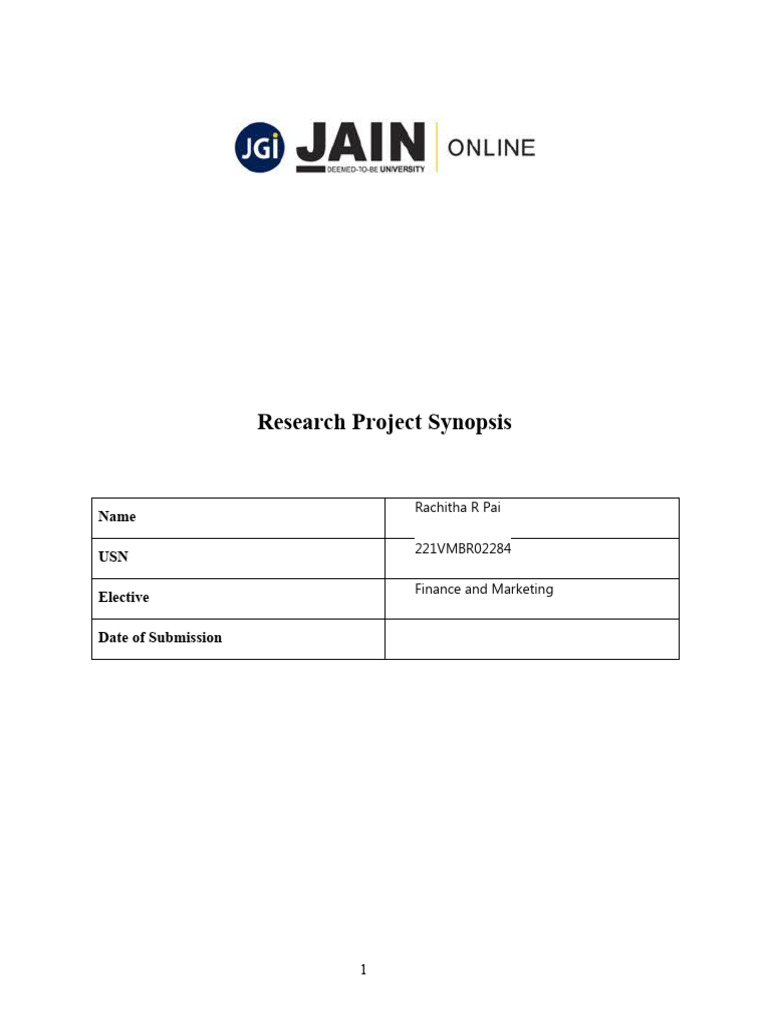 JGi JAIN DEEMED-TO-BE UNIVERSITY ONLINE

Research Project Synopsis

| Name | Rachitha R Pai |
|---|---|
| USN | 221VMBR02284 |
| Elective | Finance and Marketing |
| Date of Submission | |

1